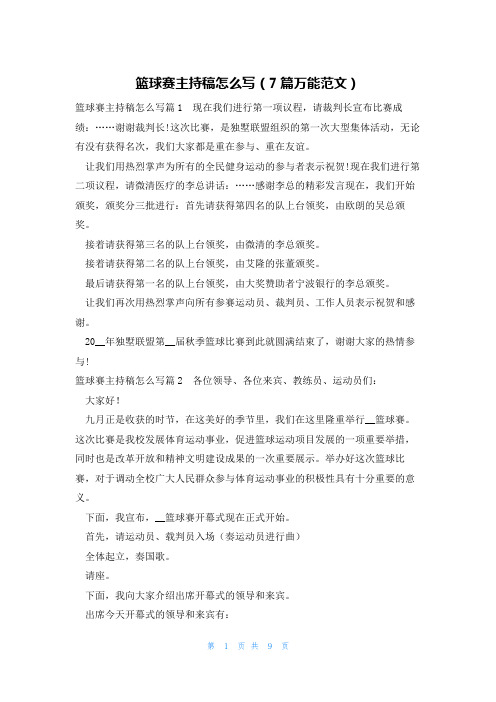 篮球赛主持稿怎么写（7篇万能范文）

篮球赛主持稿怎么写篇1 现在我们进行第一项议程，请裁判长宣布比赛成绩：……谢谢裁判长!这次比赛，是独墅联盟组织的第一次大型集体活动，无论有没有获得名次，我们大家都是重在参与、重在友谊。

让我们用热烈掌声为所有的全民健身运动的参与者表示祝贺!现在我们进行第二项议程，请微清医疗的李总讲话：……感谢李总的精彩发言现在，我们开始颁奖，颁奖分三批进行：首先请获得第四名的队上台领奖，由欧朗的吴总颁奖。

接着请获得第三名的队上台领奖，由微清的李总颁奖。

接着请获得第二名的队上台领奖，由艾隆的张董颁奖。

最后请获得第一名的队上台领奖，由大奖赞助者宁波银行的李总颁奖。

让我们再次用热烈掌声向所有参赛运动员、裁判员、工作人员表示祝贺和感谢。

20__年独墅联盟第__届秋季篮球比赛到此就圆满结束了，谢谢大家的热情参与!

篮球赛主持稿怎么写篇2 各位领导、各位来宾、教练员、运动员们：

大家好!

九月正是收获的时节，在这美好的季节里，我们在这里隆重举行__篮球赛。这次比赛是我校发展体育运动事业，促进篮球运动项目发展的一项重要举措，同时也是改革开放和精神文明建设成果的一次重要展示。举办好这次篮球比赛，对于调动全校广大人民群众参与体育运动事业的积极性具有十分重要的意义。

下面，我宣布，__篮球赛开幕式现在正式开始。

首先，请运动员、裁判员入场（奏运动员进行曲）

全体起立，奏国歌。

请座。

下面，我向大家介绍出席开幕式的领导和来宾。

出席今天开幕式的领导和来宾有：

第 1 页 共 9 页